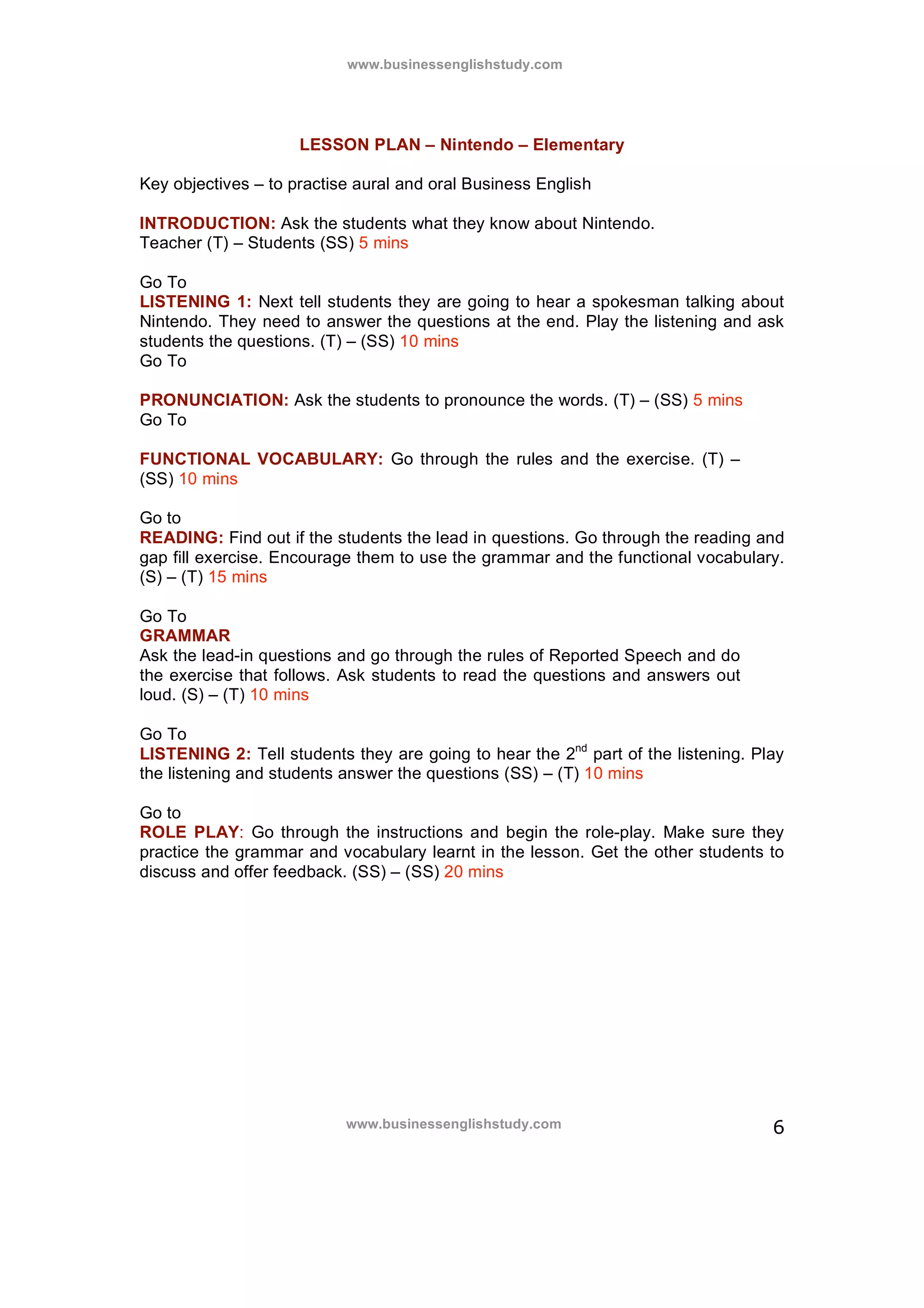 www.businessenglishstudy.com

LESSON PLAN – Nintendo – Elementary

Key objectives – to practise aural and oral Business English

INTRODUCTION: Ask the students what they know about Nintendo.
Teacher (T) – Students (SS) 5 mins

Go To
LISTENING 1: Next tell students they are going to hear a spokesman talking about Nintendo. They need to answer the questions at the end. Play the listening and ask students the questions. (T) – (SS) 10 mins
Go To

PRONUNCIATION: Ask the students to pronounce the words. (T) – (SS) 5 mins
Go To

FUNCTIONAL VOCABULARY: Go through the rules and the exercise. (T) – (SS) 10 mins

Go to
READING: Find out if the students the lead in questions. Go through the reading and gap fill exercise. Encourage them to use the grammar and the functional vocabulary. (S) – (T) 15 mins

Go To
GRAMMAR
Ask the lead-in questions and go through the rules of Reported Speech and do the exercise that follows. Ask students to read the questions and answers out loud. (S) – (T) 10 mins

Go To
LISTENING 2: Tell students they are going to hear the $2^{nd}$ part of the listening. Play the listening and students answer the questions (SS) – (T) 10 mins

Go to
ROLE PLAY: Go through the instructions and begin the role-play. Make sure they practice the grammar and vocabulary learnt in the lesson. Get the other students to discuss and offer feedback. (SS) – (SS) 20 mins

www.businessenglishstudy.com
6